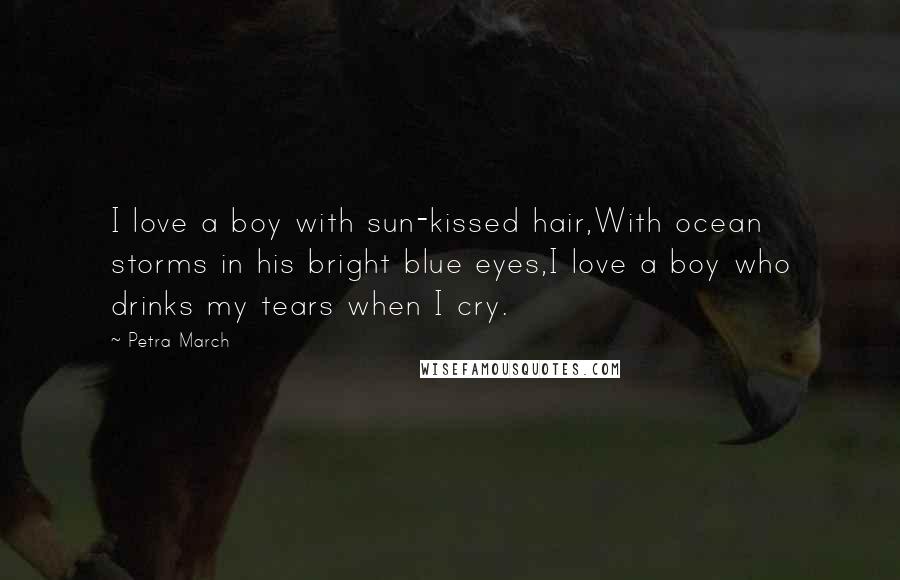 I love a boy with sun-kissed hair,With ocean storms in his bright blue eyes,I love a boy who drinks my tears when I cry.

~ Petra March

WISEFAMOUSQUOTES.COM